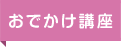 おでかけ講座